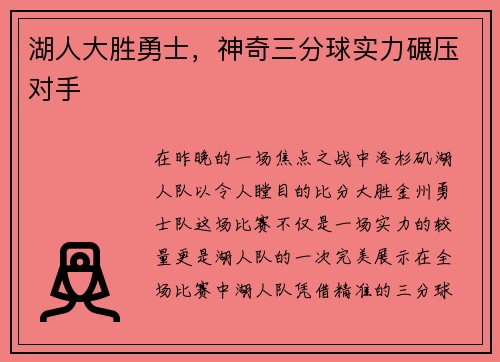 湖人大胜勇士，神奇三分球实力碾压对手

在昨晚的一场焦点之战中洛杉矶湖人队以令人瞠目的比分大胜金州勇士队这场比赛不仅是一场实力的较量更是湖人队的一次完美展示在全场比赛中湖人队凭借精准的三分球